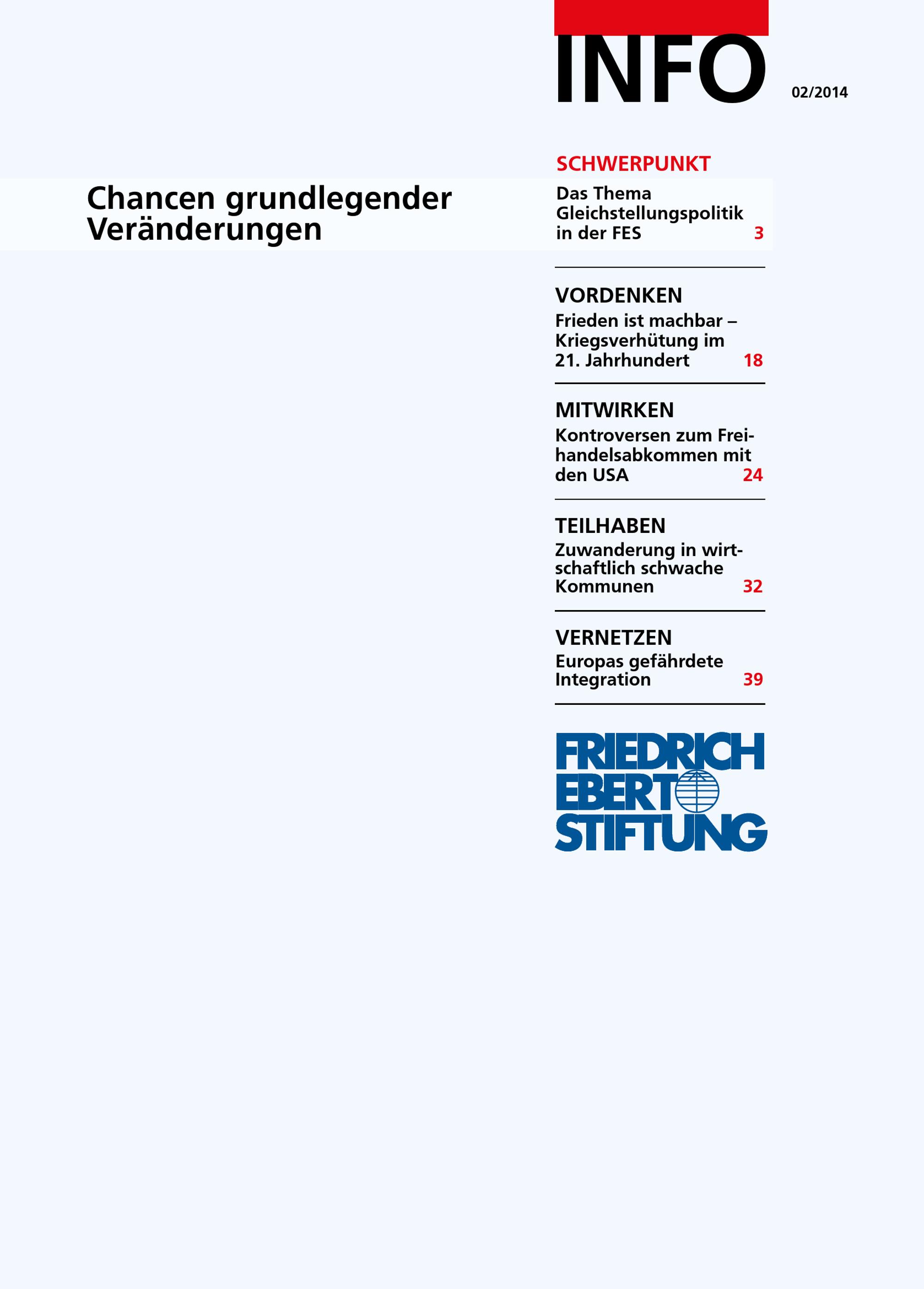 INFO

02/2014

Chancen grundlegender Veränderungen

SCHWERPUNKT

Das Thema Gleichstellungspolitik in der FES 3

VORDENKEN

Frieden ist machbar – Kriegsverhütung im 21. Jahrhundert 18

MITWIRKEN

Kontroversen zum Freihandelsabkommen mit den USA 24

TEILHABEN

Zuwanderung in wirtschaftlich schwache Kommunen 32

VERNETZEN

Europas gefährdete Integration 39

FRIEDRICH
EBERT
STIFTUNG